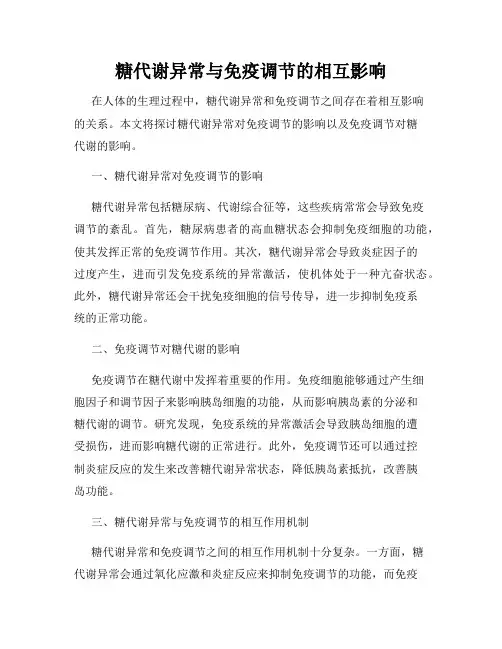 糖代谢异常与免疫调节的相互影响

在人体的生理过程中，糖代谢异常和免疫调节之间存在着相互影响的关系。本文将探讨糖代谢异常对免疫调节的影响以及免疫调节对糖代谢的影响。

一、糖代谢异常对免疫调节的影响

糖代谢异常包括糖尿病、代谢综合征等，这些疾病常常会导致免疫调节的紊乱。首先，糖尿病患者的高血糖状态会抑制免疫细胞的功能，使其发挥正常的免疫调节作用。其次，糖代谢异常会导致炎症因子的过度产生，进而引发免疫系统的异常激活，使机体处于一种亢奋状态。此外，糖代谢异常还会干扰免疫细胞的信号传导，进一步抑制免疫系统的正常功能。

二、免疫调节对糖代谢的影响

免疫调节在糖代谢中发挥着重要的作用。免疫细胞能够通过产生细胞因子和调节因子来影响胰岛细胞的功能，从而影响胰岛素的分泌和糖代谢的调节。研究发现，免疫系统的异常激活会导致胰岛细胞的遭受损伤，进而影响糖代谢的正常进行。此外，免疫调节还可以通过控制炎症反应的发生来改善糖代谢异常状态，降低胰岛素抵抗，改善胰岛功能。

三、糖代谢异常与免疫调节的相互作用机制

糖代谢异常和免疫调节之间的相互作用机制十分复杂。一方面，糖代谢异常会通过氧化应激和炎症反应来抑制免疫调节的功能，而免疫